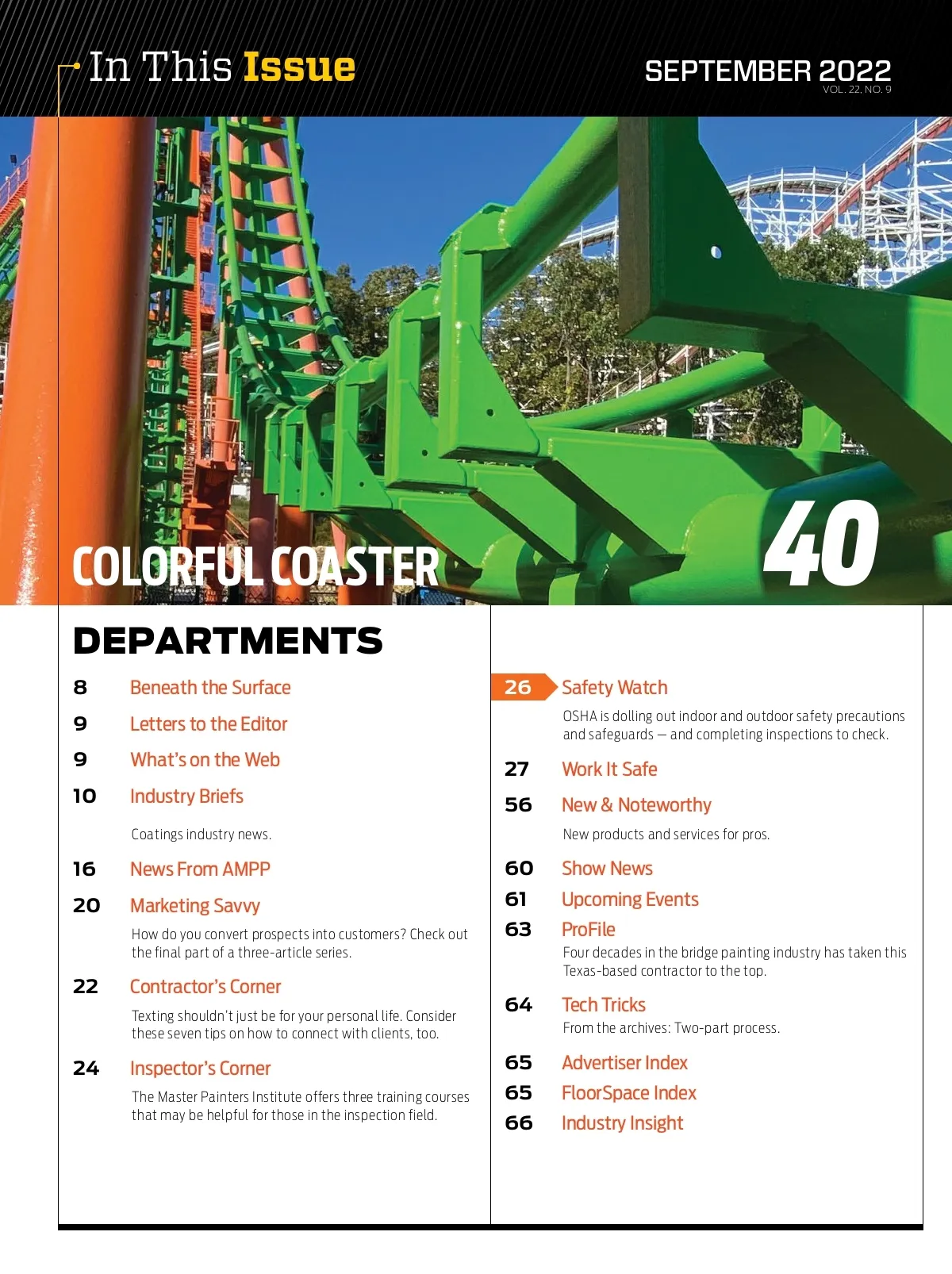 In This Issue

SEPTEMBER 2022
VOL. 22, NO. 9

COLORFUL COASTER

40

DEPARTMENTS

8 Beneath the Surface

9 Letters to the Editor

9 What's on the Web

10 Industry Briefs

Coatings industry news.

16 News From AMPP

20 Marketing Savvy

How do you convert prospects into customers? Check out the final part of a three-article series.

22 Contractor's Corner

Texting shouldn't just be for your personal life. Consider these seven tips on how to connect with clients, too.

24 Inspector's Corner

The Master Painters Institute offers three training courses that may be helpful for those in the inspection field.

26 Safety Watch

OSHA is dolling out indoor and outdoor safety precautions and safeguards — and completing inspections to check.

27 Work It Safe

56 New & Noteworthy

New products and services for pros.

60 Show News

61 Upcoming Events

63 ProFile

Four decades in the bridge painting industry has taken this Texas-based contractor to the top.

64 Tech Tricks

From the archives: Two-part process.

65 Advertiser Index

65 FloorSpace Index

66 Industry Insight